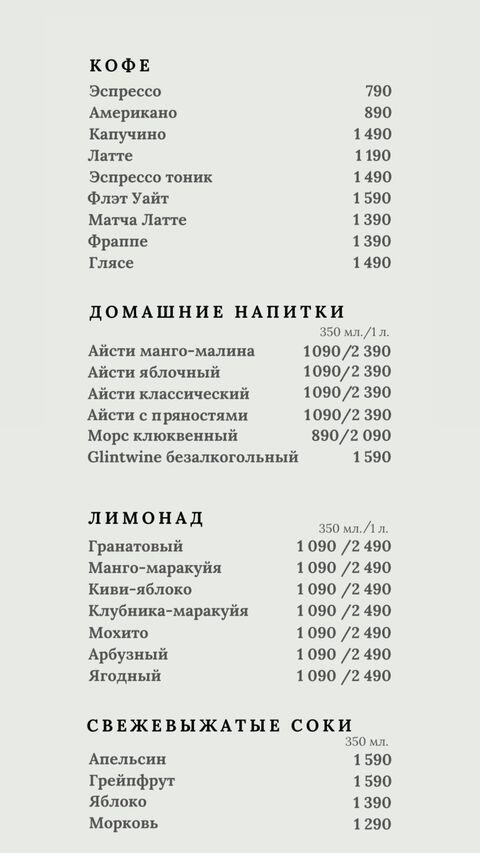 КОФЕ

| | |
|---|---|
| Эспрессо | 790 |
| Американо | 890 |
| Капучино | 1 490 |
| Латте | 1 190 |
| Эспрессо тоник | 1 490 |
| Флэт Уайт | 1 590 |
| Матча Латте | 1 390 |
| Фраппе | 1 390 |
| Глясе | 1 490 |

ДОМАШНИЕ НАПИТКИ

| | 350 мл./1 л. |
|---|---|
| Айсти манго-малина | 1090/2 390 |
| Айсти яблочный | 1090/2 390 |
| Айсти классический | 1090/2 390 |
| Айсти с пряностями | 1090/2 390 |
| Морс клюквенный | 890/2 090 |
| Glintwine безалкогольный | 1 590 |

ЛИМОНАД

| | 350 мл./1 л. |
|---|---|
| Гранатовый | 1 090 /2 490 |
| Манго-маракуйя | 1 090 /2 490 |
| Киви-яблоко | 1 090 /2 490 |
| Клубника-маракуйя | 1 090 /2 490 |
| Мохито | 1 090 /2 490 |
| Арбузный | 1 090 /2 490 |
| Ягодный | 1 090 /2 490 |

СВЕЖЕВЫЖАТЫЕ СОКИ

| | 350 мл. |
|---|---|
| Апельсин | 1 590 |
| Грейпфрут | 1 590 |
| Яблоко | 1 390 |
| Морковь | 1 290 |